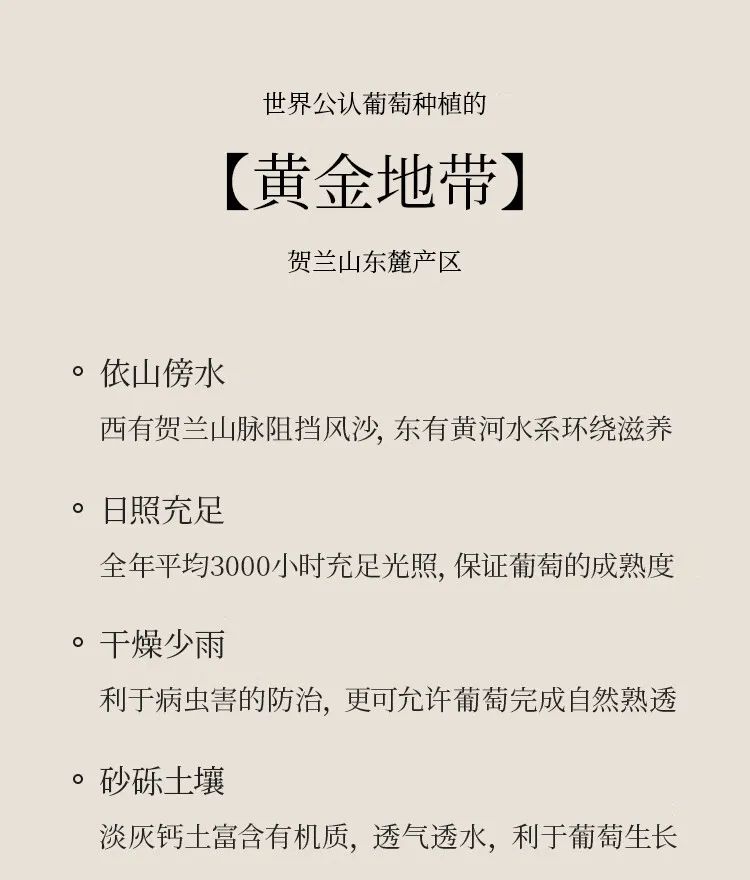 世界公认葡萄种植的

【黄金地带】

贺兰山东麓产区

• 依山傍水

西有贺兰山脉阻挡风沙，东有黄河水系环绕滋养

• 日照充足

全年平均3000小时充足光照，保证葡萄的成熟度

• 干燥少雨

利于病虫害的防治，更可允许葡萄完成自然熟透

• 砂砾土壤

淡灰钙土富含有机质，透气透水，利于葡萄生长